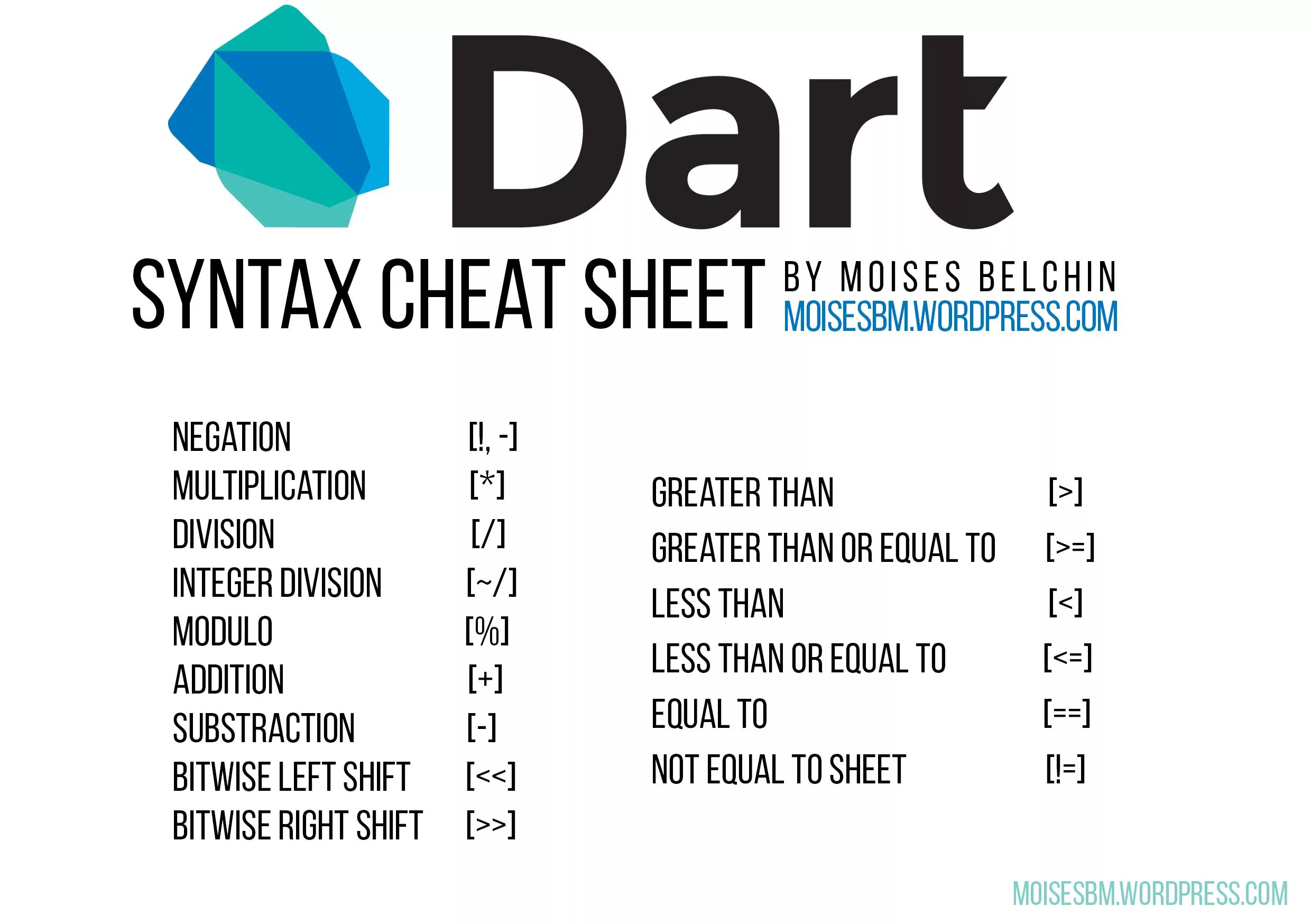 Dart

SYNTAX CHEAT SHEET BY MOISES BELCHIN
MOISESBM.WORDPRESS.COM

NEGATION [!, -]
MULTIPLICATION [*]
DIVISION [/]
INTEGER DIVISION [~/]
MODULO [%]
ADDITION [+]
SUBSTRACTION [-]
BITWISE LEFT SHIFT [<<]
BITWISE RIGHT SHIFT [>>]

GREATER THAN [>]
GREATER THAN OR EQUAL TO [>=]
LESS THAN [<]
LESS THAN OR EQUAL TO [<=]
EQUAL TO [==]
NOT EQUAL TO SHEET [!=]

MOISESBM.WORDPRESS.COM